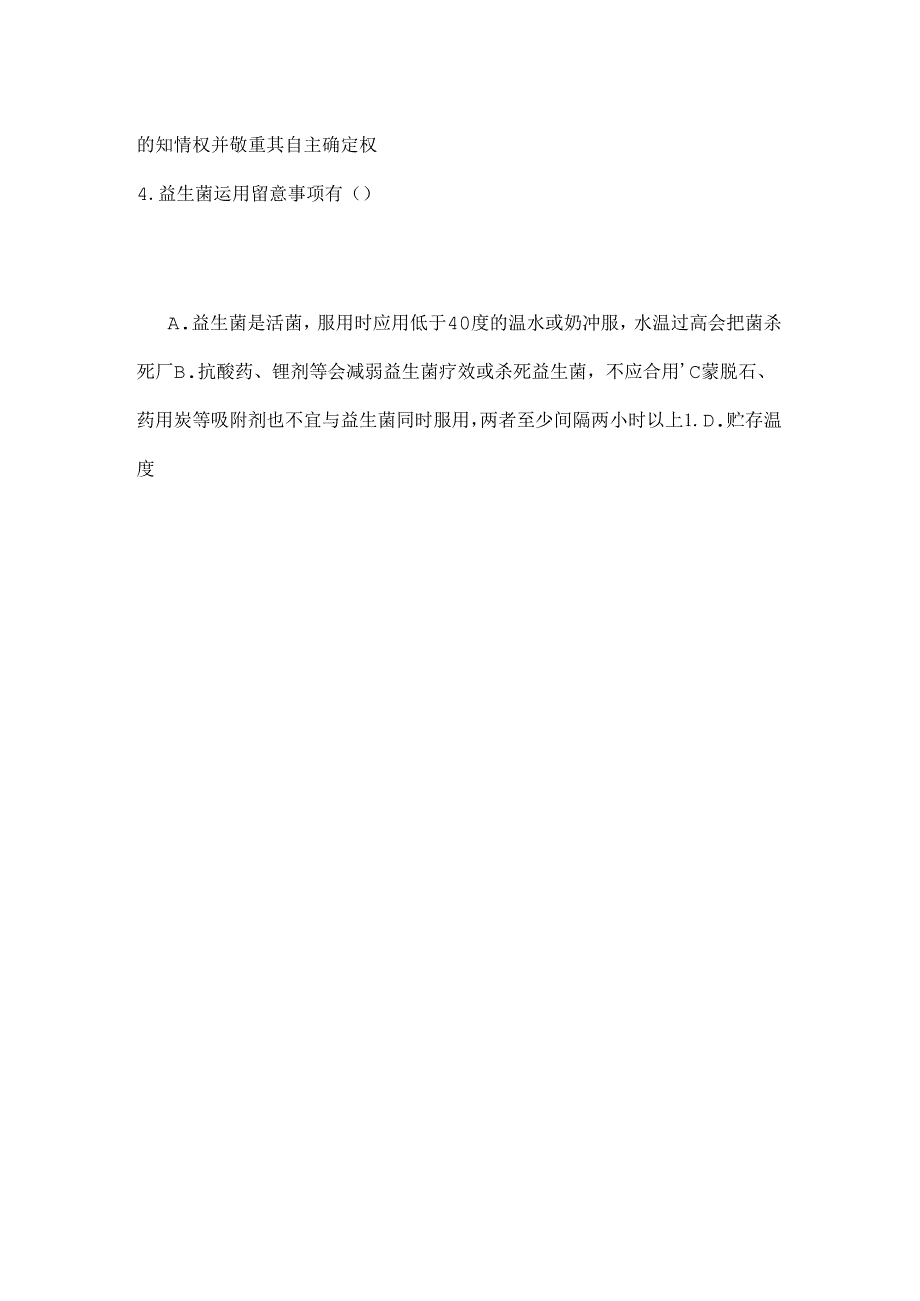 的知情权并敬重其自主确定权

4.益生菌运用留意事项有（）

A.益生菌是活菌，服用时应用低于40度的温水或奶冲服，水温过高会把菌杀死厂B.抗酸药、锂剂等会减弱益生菌疗效或杀死益生菌，不应合用'C蒙脱石、药用炭等吸附剂也不宜与益生菌同时服用,两者至少间隔两小时以上1.D.贮存温度